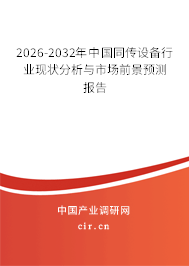 2026-2032年中国同传设备行业现状分析与市场前景预测报告

中国产业调研网
cir.cn